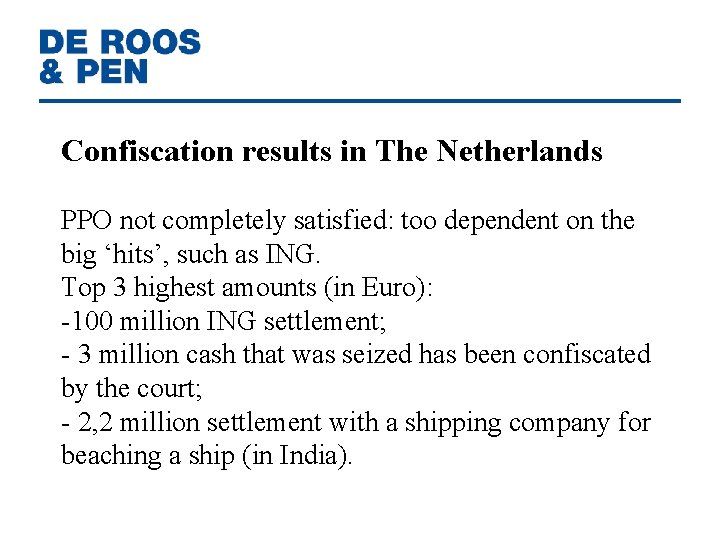 DE ROOS
& PEN

Confiscation results in The Netherlands

PPO not completely satisfied: too dependent on the big 'hits', such as ING.
Top 3 highest amounts (in Euro):
-100 million ING settlement;
- 3 million cash that was seized has been confiscated by the court;
- 2,2 million settlement with a shipping company for beaching a ship (in India).